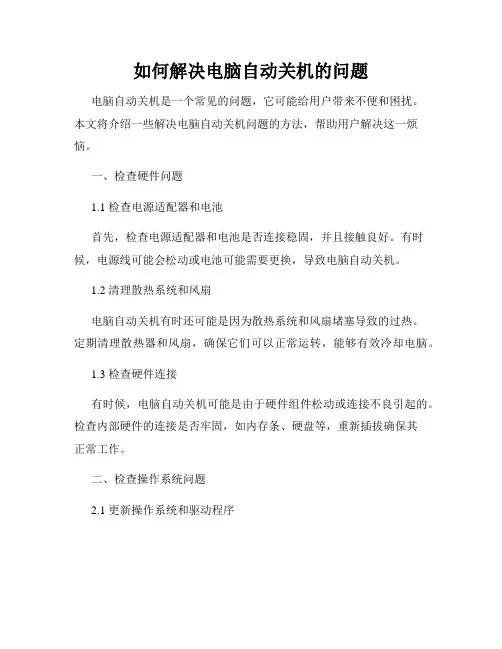 如何解决电脑自动关机的问题

电脑自动关机是一个常见的问题，它可能给用户带来不便和困扰。本文将介绍一些解决电脑自动关机问题的方法，帮助用户解决这一烦恼。

一、检查硬件问题

1.1 检查电源适配器和电池

首先，检查电源适配器和电池是否连接稳固，并且接触良好。有时候，电源线可能会松动或电池可能需要更换，导致电脑自动关机。

1.2 清理散热系统和风扇

电脑自动关机有时还可能是因为散热系统和风扇堵塞导致的过热。定期清理散热器和风扇，确保它们可以正常运转，能够有效冷却电脑。

1.3 检查硬件连接

有时候，电脑自动关机可能是由于硬件组件松动或连接不良引起的。检查内部硬件的连接是否牢固，如内存条、硬盘等，重新插拔确保其正常工作。

二、检查操作系统问题

2.1 更新操作系统和驱动程序